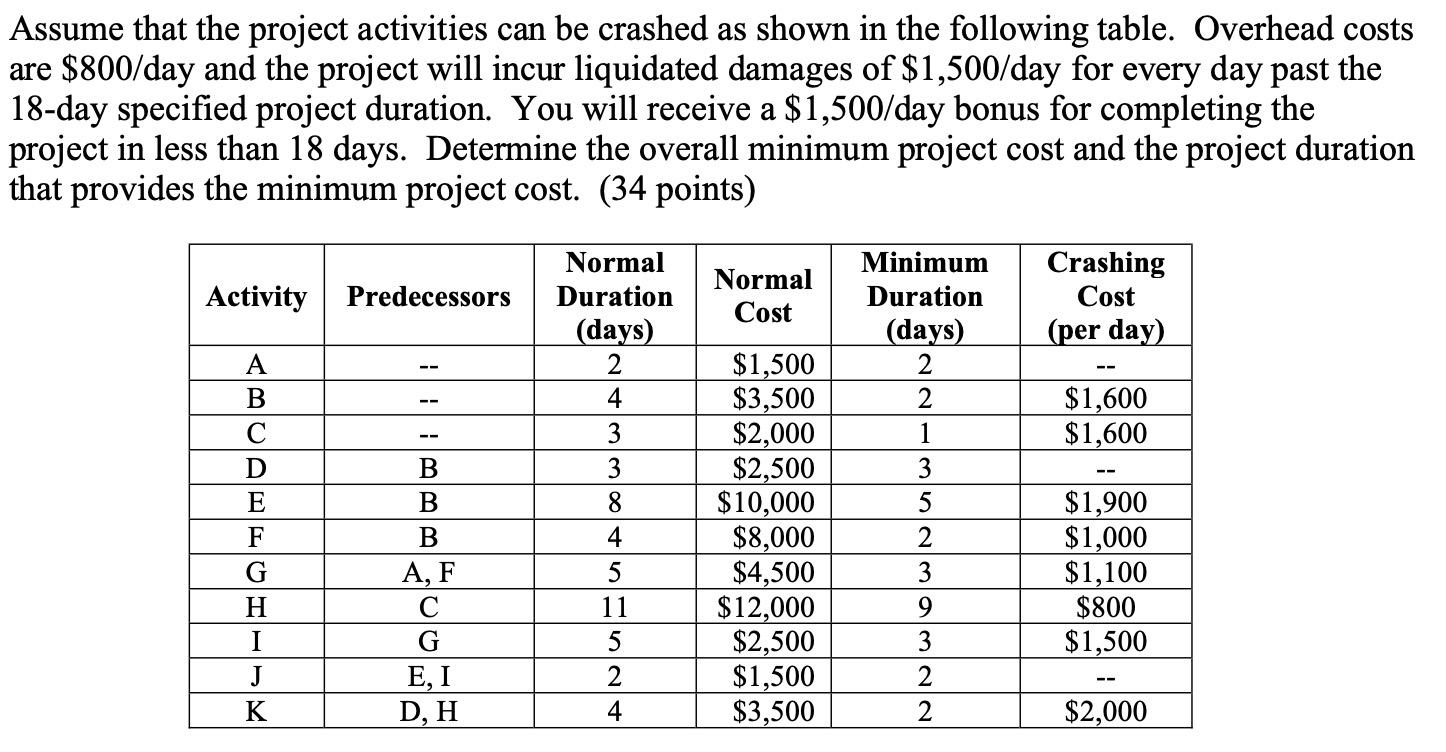 Assume that the project activities can be crashed as shown in the following table. Overhead costs are \$800/day and the project will incur liquidated damages of \$1,500/day for every day past the 18-day specified project duration. You will receive a \$1,500/day bonus for completing the project in less than 18 days. Determine the overall minimum project cost and the project duration that provides the minimum project cost. (34 points)

| Activity | Predecessors | Normal Duration (days) | Normal Cost | Minimum Duration (days) | Crashing Cost (per day) |
|---|---|---|---|---|---|
| A | -- | 2 | \$1,500 | 2 | -- |
| B | -- | 4 | \$3,500 | 2 | \$1,600 |
| C | -- | 3 | \$2,000 | 1 | \$1,600 |
| D | B | 3 | \$2,500 | 3 | -- |
| E | B | 8 | \$10,000 | 5 | \$1,900 |
| F | B | 4 | \$8,000 | 2 | \$1,000 |
| G | A, F | 5 | \$4,500 | 3 | \$1,100 |
| H | C | 11 | \$12,000 | 9 | \$800 |
| I | G | 5 | \$2,500 | 3 | \$1,500 |
| J | E, I | 2 | \$1,500 | 2 | -- |
| K | D, H | 4 | \$3,500 | 2 | \$2,000 |